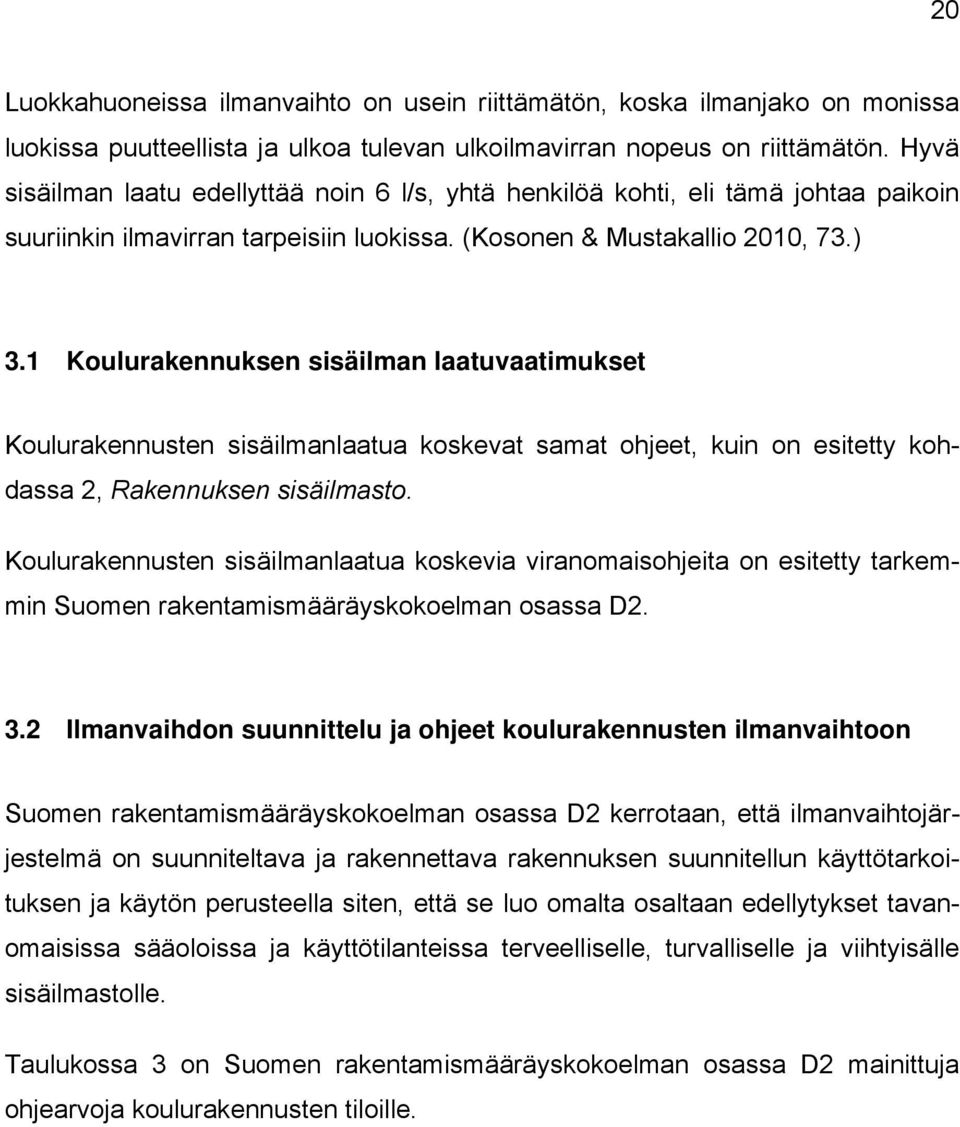 20

Luokkahuoneissa ilmanvaihto on usein riittämätön, koska ilmanjako on monissa luokissa puutteellista ja ulkoa tulevan ulkoilmavirran nopeus on riittämätön. Hyvä sisäilman laatu edellyttää noin 6 l/s, yhtä henkilöä kohti, eli tämä johtaa paikoin suuriinkin ilmavirran tarpeisiin luokissa. (Kosonen & Mustakallio 2010, 73.)

3.1 Koulurakennuksen sisäilman laatuvaatimukset

Koulurakennusten sisäilmanlaatua koskevat samat ohjeet, kuin on esitetty kohdassa 2, Rakennuksen sisäilmasto.

Koulurakennusten sisäilmanlaatua koskevia viranomaisohjeita on esitetty tarkemmin Suomen rakentamismääräyskokoelman osassa D2.

3.2 Ilmanvaihdon suunnittelu ja ohjeet koulurakennusten ilmanvaihtoon

Suomen rakentamismääräyskokoelman osassa D2 kerrotaan, että ilmanvaihtojärjestelmä on suunniteltava ja rakennettava rakennuksen suunnitellun käyttötarkoituksen ja käytön perusteella siten, että se luo omalta osaltaan edellytykset tavanomaisissa sääoloissa ja käyttötilanteissa terveelliselle, turvalliselle ja viihtyisälle sisäilmastolle.

Taulukossa 3 on Suomen rakentamismääräyskokoelman osassa D2 mainittuja ohjearvoja koulurakennusten tiloille.